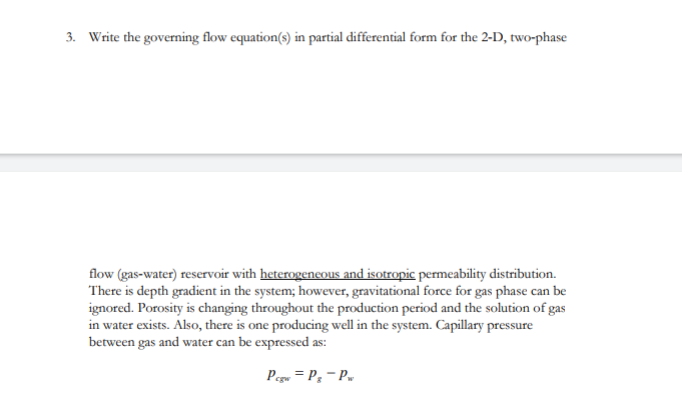 3. Write the governing flow equation(s) in partial differential form for the 2-D, two-phase

flow (gas-water) reservoir with heterogeneous and isotropic permeability distribution. There is depth gradient in the system; however, gravitational force for gas phase can be ignored. Porosity is changing throughout the production period and the solution of gas in water exists. Also, there is one producing well in the system. Capillary pressure between gas and water can be expressed as:

$P_{cgw} = P_g - P_w$